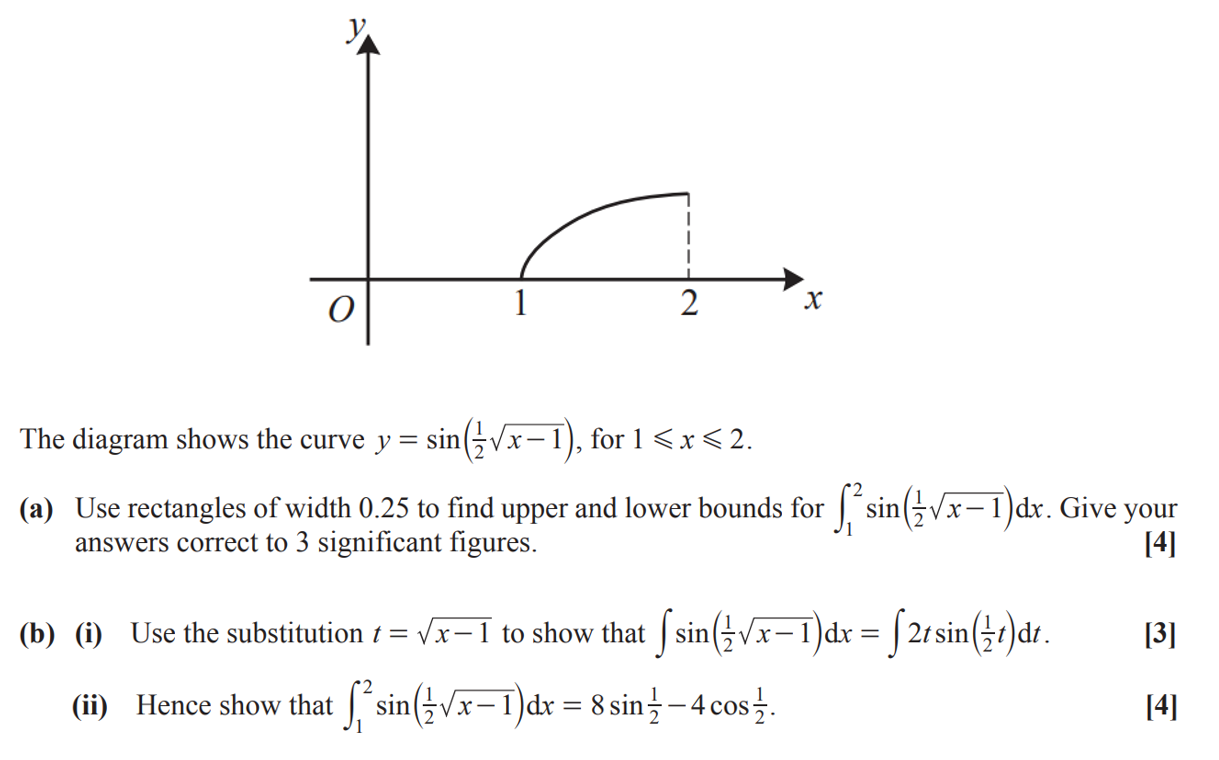 y

O

1

2

x

The diagram shows the curve $y = \sin\left(\frac{1}{2}\sqrt{x-1}\right)$, for $1 \leqslant x \leqslant 2$.

(a) Use rectangles of width 0.25 to find upper and lower bounds for $\int_1^2 \sin\left(\frac{1}{2}\sqrt{x-1}\right)dx$. Give your answers correct to 3 significant figures. [4]

(b) (i) Use the substitution $t = \sqrt{x-1}$ to show that $\int \sin\left(\frac{1}{2}\sqrt{x-1}\right)dx = \int 2t\sin\left(\frac{1}{2}t\right)dt$. [3]

(ii) Hence show that $\int_1^2 \sin\left(\frac{1}{2}\sqrt{x-1}\right)dx = 8\sin\frac{1}{2} - 4\cos\frac{1}{2}$. [4]